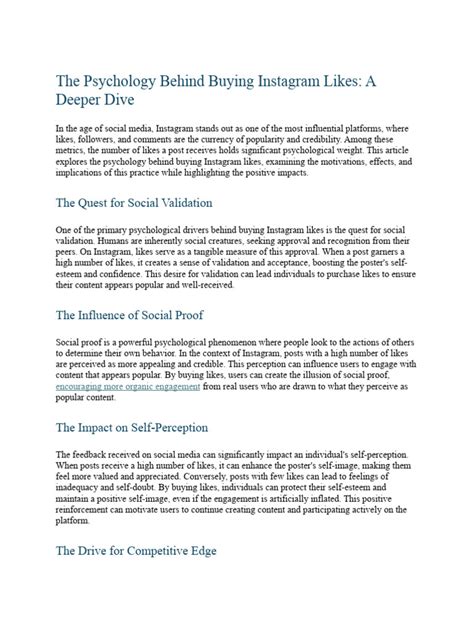 The Psychology Behind Buying Instagram Likes: A Deeper Dive

In the age of social media, Instagram stands out as one of the most influential platforms, where likes, followers, and comments are the currency of popularity and credibility. Among these metrics, the number of likes a post receives holds significant psychological weight. This article explores the psychology behind buying Instagram likes, examining the motivations, effects, and implications of this practice while highlighting the positive impacts.

The Quest for Social Validation

One of the primary psychological drivers behind buying Instagram likes is the quest for social validation. Humans are inherently social creatures, seeking approval and recognition from their peers. On Instagram, likes serve as a tangible measure of this approval. When a post garners a high number of likes, it creates a sense of validation and acceptance, boosting the poster's self-esteem and confidence. This desire for validation can lead individuals to purchase likes to ensure their content appears popular and well-received.

The Influence of Social Proof

Social proof is a powerful psychological phenomenon where people look to the actions of others to determine their own behavior. In the context of Instagram, posts with a high number of likes are perceived as more appealing and credible. This perception can influence users to engage with content that appears popular. By buying likes, users can create the illusion of social proof, encouraging more organic engagement from real users who are drawn to what they perceive as popular content.

The Impact on Self-Perception

The feedback received on social media can significantly impact an individual's self-perception. When posts receive a high number of likes, it can enhance the poster's self-image, making them feel more valued and appreciated. Conversely, posts with few likes can lead to feelings of inadequacy and self-doubt. By buying likes, individuals can protect their self-esteem and maintain a positive self-image, even if the engagement is artificially inflated. This positive reinforcement can motivate users to continue creating content and participating actively on the platform.

The Drive for Competitive Edge